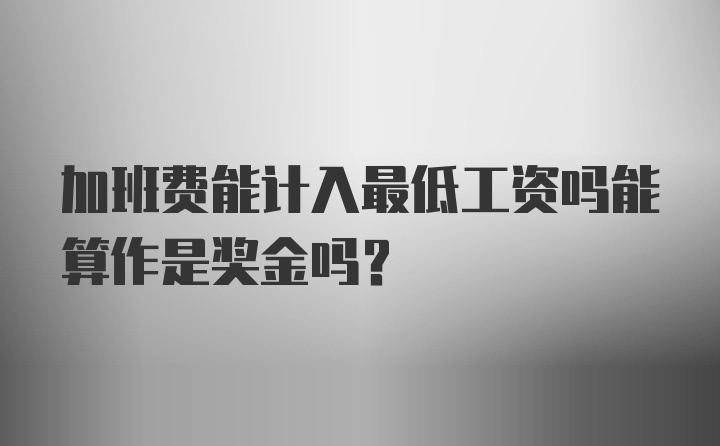 加班费能计入最低工资吗能算作是奖金吗？